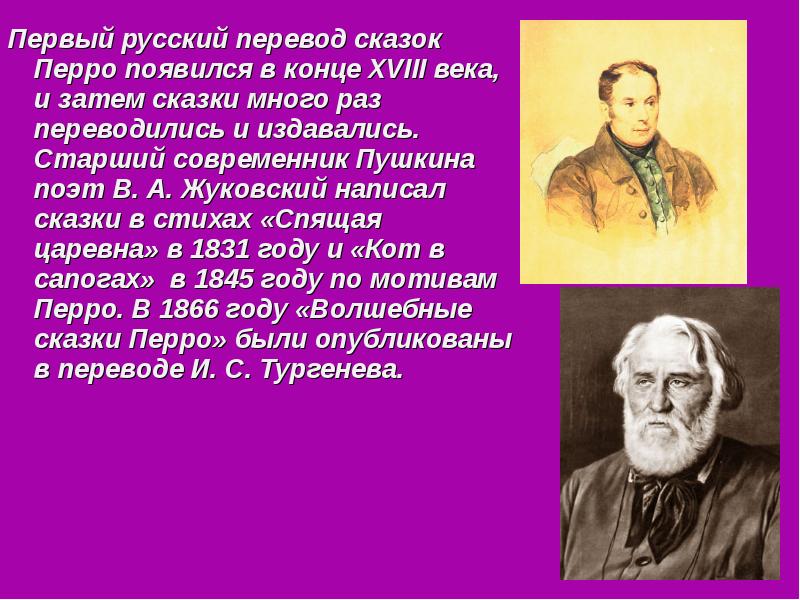 Первый русский перевод сказок Перро появился в конце XVIII века, и затем сказки много раз переводились и издавались. Старший современник Пушкина поэт В. А. Жуковский написал сказки в стихах «Спящая царевна» в 1831 году и «Кот в сапогах» в 1845 году по мотивам Перро. В 1866 году «Волшебные сказки Перро» были опубликованы в переводе И. С. Тургенева.